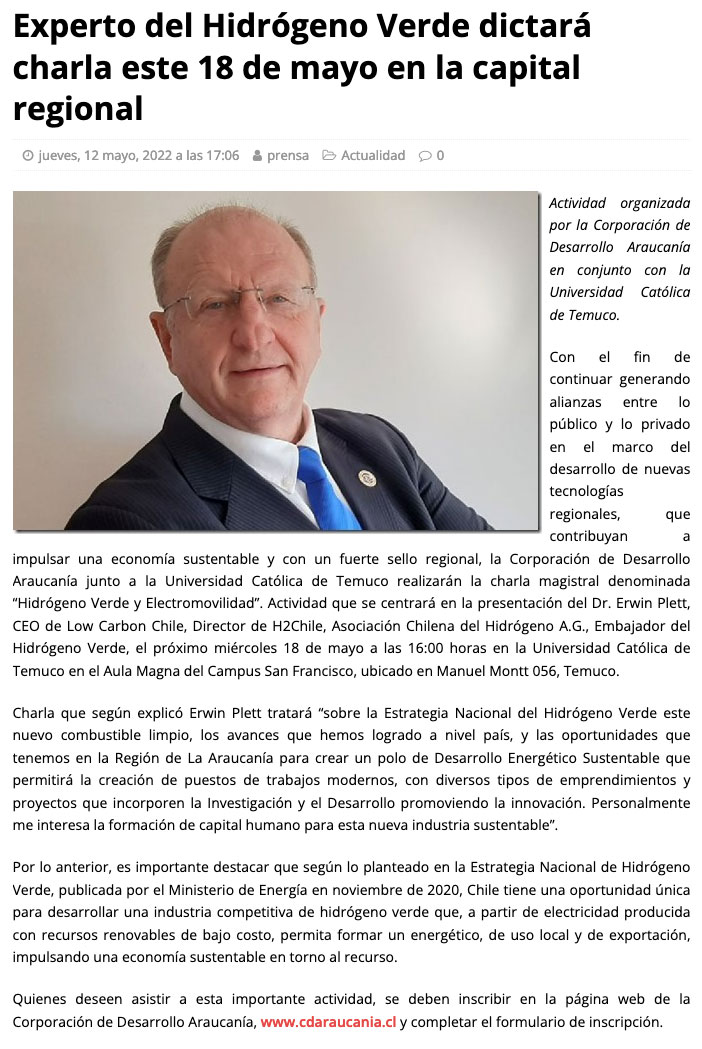 Experto del Hidrógeno Verde dictará charla este 18 de mayo en la capital regional

jueves, 12 mayo, 2022 a las 17:06   prensa   Actualidad   0

Actividad organizada por la Corporación de Desarrollo Araucanía en conjunto con la Universidad Católica de Temuco.

Con el fin de continuar generando alianzas entre lo público y lo privado en el marco del desarrollo de nuevas tecnologías regionales, que contribuyan a impulsar una economía sustentable y con un fuerte sello regional, la Corporación de Desarrollo Araucanía junto a la Universidad Católica de Temuco realizarán la charla magistral denominada "Hidrógeno Verde y Electromovilidad". Actividad que se centrará en la presentación del Dr. Erwin Plett, CEO de Low Carbon Chile, Director de H2Chile, Asociación Chilena del Hidrógeno A.G., Embajador del Hidrógeno Verde, el próximo miércoles 18 de mayo a las 16:00 horas en la Universidad Católica de Temuco en el Aula Magna del Campus San Francisco, ubicado en Manuel Montt 056, Temuco.

Charla que según explicó Erwin Plett tratará "sobre la Estrategia Nacional del Hidrógeno Verde este nuevo combustible limpio, los avances que hemos logrado a nivel país, y las oportunidades que tenemos en la Región de La Araucanía para crear un polo de Desarrollo Energético Sustentable que permitirá la creación de puestos de trabajos modernos, con diversos tipos de emprendimientos y proyectos que incorporen la Investigación y el Desarrollo promoviendo la innovación. Personalmente me interesa la formación de capital humano para esta nueva industria sustentable".

Por lo anterior, es importante destacar que según lo planteado en la Estrategia Nacional de Hidrógeno Verde, publicada por el Ministerio de Energía en noviembre de 2020, Chile tiene una oportunidad única para desarrollar una industria competitiva de hidrógeno verde que, a partir de electricidad producida con recursos renovables de bajo costo, permita formar un energético, de uso local y de exportación, impulsando una economía sustentable en torno al recurso.

Quienes deseen asistir a esta importante actividad, se deben inscribir en la página web de la Corporación de Desarrollo Araucanía, www.cdaraucania.cl y completar el formulario de inscripción.